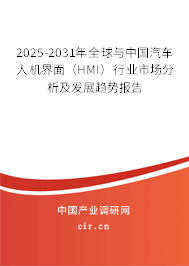 2025-2031年全球与中国汽车人机界面（HMI）行业市场分析及发展趋势报告

中国产业调研网

cir.cn